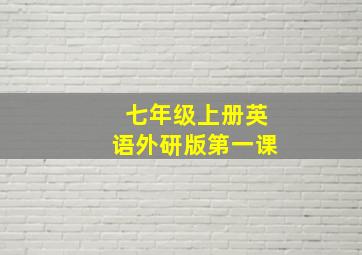 七年级上册英语外研版第一课